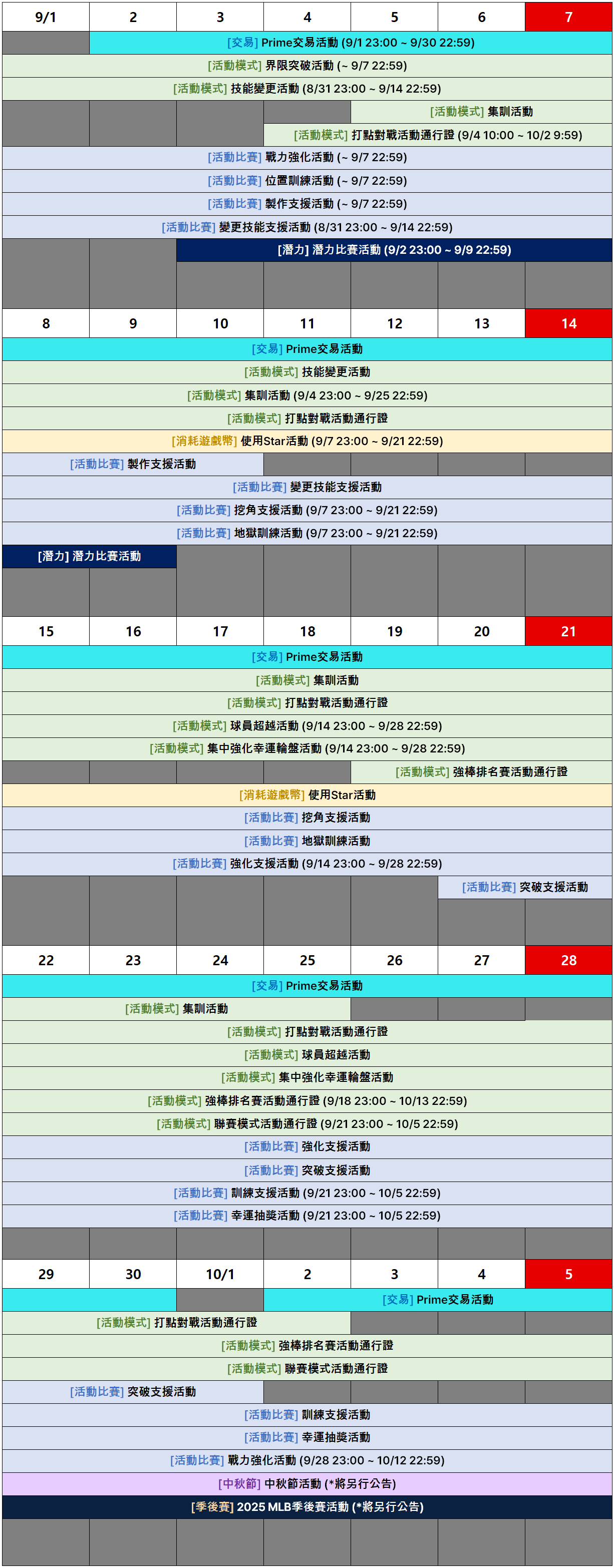 | 9/1 | 2 | 3 | 4 | 5 | 6 | 7 |
|---|---|---|---|---|---|---|

[交易] Prime交易活動 (9/1 23:00 ~ 9/30 22:59)
[活動模式] 界限突破活動 (~ 9/7 22:59)
[活動模式] 技能變更活動 (8/31 23:00 ~ 9/14 22:59)
[活動模式] 集訓活動
[活動模式] 打點對戰活動通行證 (9/4 10:00 ~ 10/2 9:59)
[活動比賽] 戰力強化活動 (~ 9/7 22:59)
[活動比賽] 位置訓練活動 (~ 9/7 22:59)
[活動比賽] 製作支援活動 (~ 9/7 22:59)
[活動比賽] 變更技能支援活動 (8/31 23:00 ~ 9/14 22:59)
[潛力] 潛力比賽活動 (9/2 23:00 ~ 9/9 22:59)

| 8 | 9 | 10 | 11 | 12 | 13 | 14 |
|---|---|---|---|---|---|---|

[交易] Prime交易活動
[活動模式] 技能變更活動
[活動模式] 集訓活動 (9/4 23:00 ~ 9/25 22:59)
[活動模式] 打點對戰活動通行證
[消耗遊戲幣] 使用Star活動 (9/7 23:00 ~ 9/21 22:59)
[活動比賽] 製作支援活動
[活動比賽] 變更技能支援活動
[活動比賽] 挖角支援活動 (9/7 23:00 ~ 9/21 22:59)
[活動比賽] 地獄訓練活動 (9/7 23:00 ~ 9/21 22:59)
[潛力] 潛力比賽活動

| 15 | 16 | 17 | 18 | 19 | 20 | 21 |
|---|---|---|---|---|---|---|

[交易] Prime交易活動
[活動模式] 集訓活動
[活動模式] 打點對戰活動通行證
[活動模式] 球員超越活動 (9/14 23:00 ~ 9/28 22:59)
[活動模式] 集中強化幸運輪盤活動 (9/14 23:00 ~ 9/28 22:59)
[活動模式] 強棒排名賽活動通行證
[消耗遊戲幣] 使用Star活動
[活動比賽] 挖角支援活動
[活動比賽] 地獄訓練活動
[活動比賽] 強化支援活動 (9/14 23:00 ~ 9/28 22:59)
[活動比賽] 突破支援活動

| 22 | 23 | 24 | 25 | 26 | 27 | 28 |
|---|---|---|---|---|---|---|

[交易] Prime交易活動
[活動模式] 集訓活動
[活動模式] 打點對戰活動通行證
[活動模式] 球員超越活動
[活動模式] 集中強化幸運輪盤活動
[活動模式] 強棒排名賽活動通行證 (9/18 23:00 ~ 10/13 22:59)
[活動模式] 聯賽模式活動通行證 (9/21 23:00 ~ 10/5 22:59)
[活動比賽] 強化支援活動
[活動比賽] 突破支援活動
[活動比賽] 訓練支援活動 (9/21 23:00 ~ 10/5 22:59)
[活動比賽] 幸運抽獎活動 (9/21 23:00 ~ 10/5 22:59)

| 29 | 30 | 10/1 | 2 | 3 | 4 | 5 |
|---|---|---|---|---|---|---|

[交易] Prime交易活動
[活動模式] 打點對戰活動通行證
[活動模式] 強棒排名賽活動通行證
[活動模式] 聯賽模式活動通行證
[活動比賽] 突破支援活動
[活動比賽] 訓練支援活動
[活動比賽] 幸運抽獎活動
[活動比賽] 戰力強化活動 (9/28 23:00 ~ 10/12 22:59)
[中秋節] 中秋節活動 (*將另行公告)
[季後賽] 2025 MLB季後賽活動 (*將另行公告)